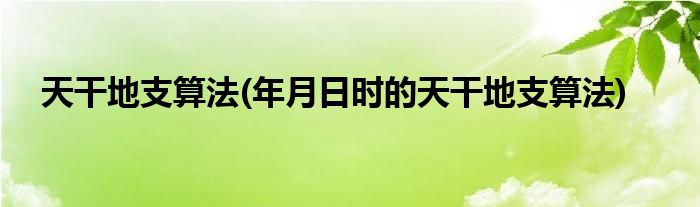 天干地支算法(年月日时的天干地支算法)